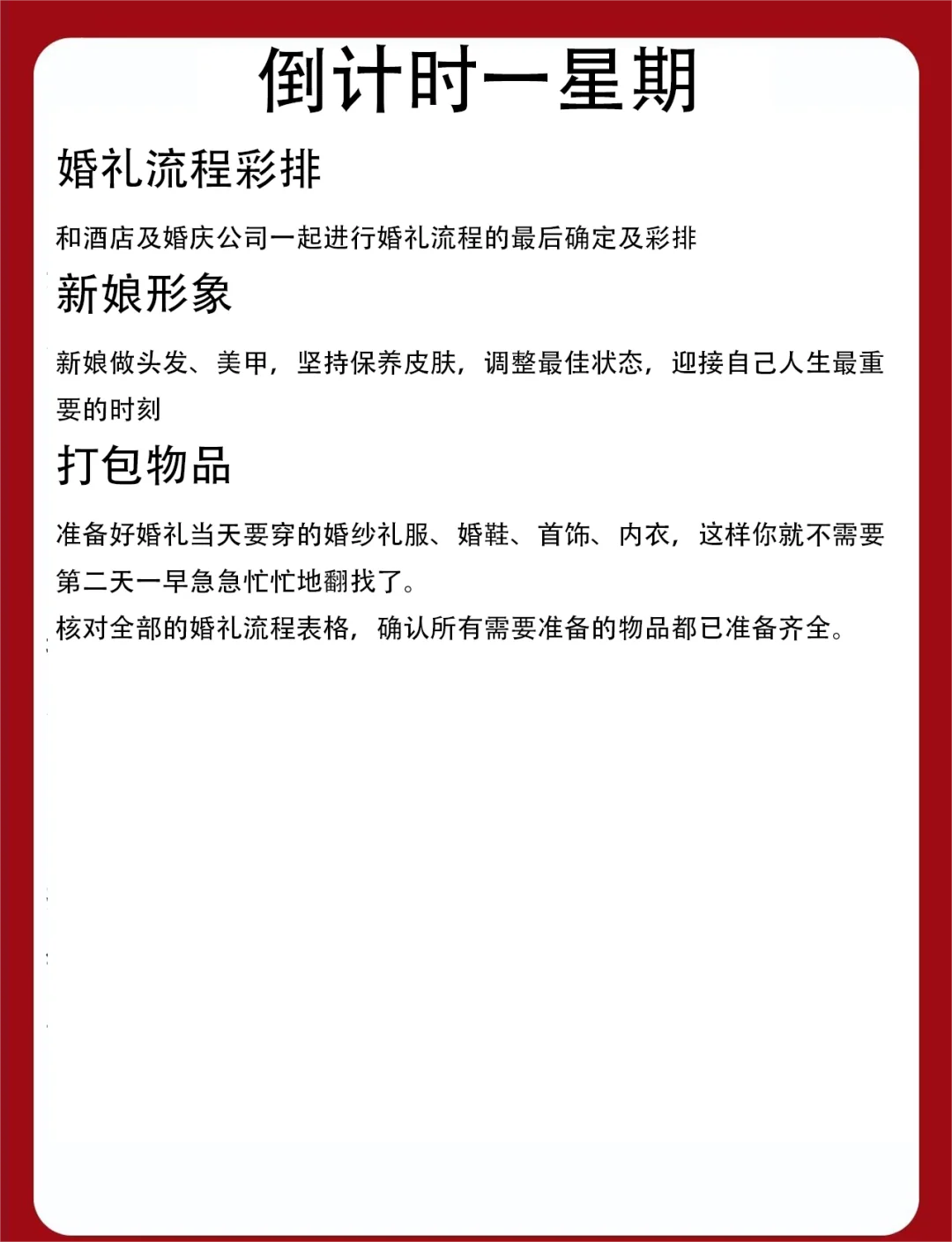 倒计时一星期

婚礼流程彩排

和酒店及婚庆公司一起进行婚礼流程的最后确定及彩排

新娘形象

新娘做头发、美甲，坚持保养皮肤，调整最佳状态，迎接自己人生最重要的时刻

打包物品

准备好婚礼当天要穿的婚纱礼服、婚鞋、首饰、内衣，这样你就不需要第二天一早急急忙忙地翻找了。

核对全部的婚礼流程表格，确认所有需要准备的物品都已准备齐全。